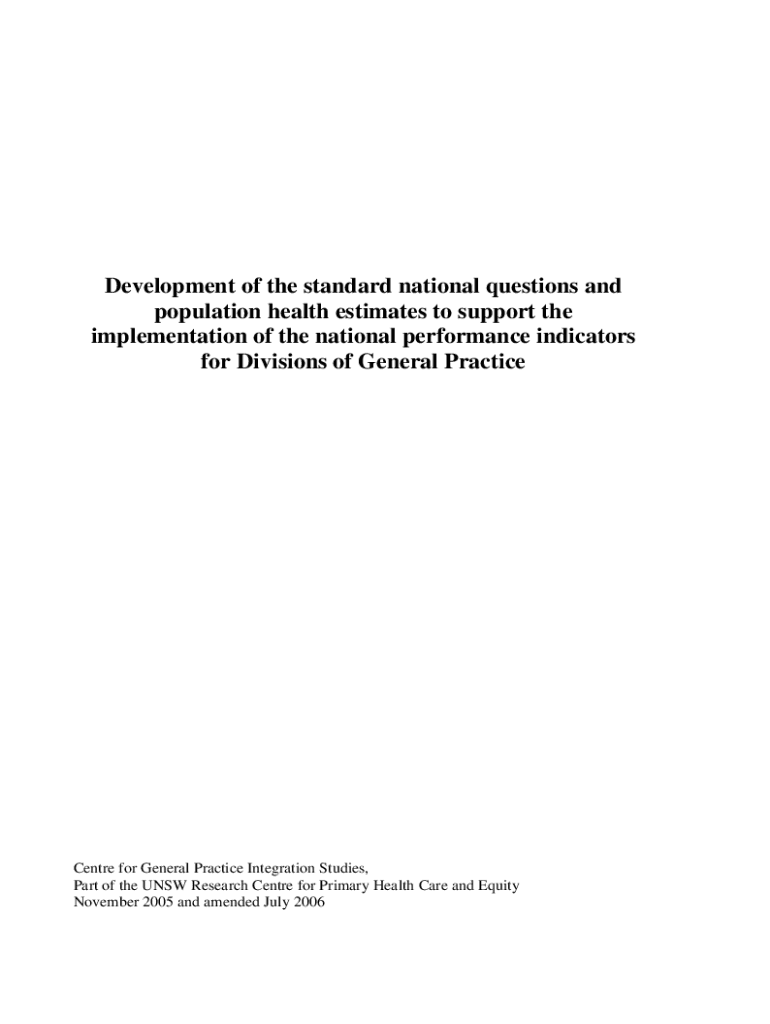 Development of the standard national questions and population health estimates to support the implementation of the national performance indicators for Divisions of General Practice

Centre for General Practice Integration Studies,
Part of the UNSW Research Centre for Primary Health Care and Equity
November 2005 and amended July 2006